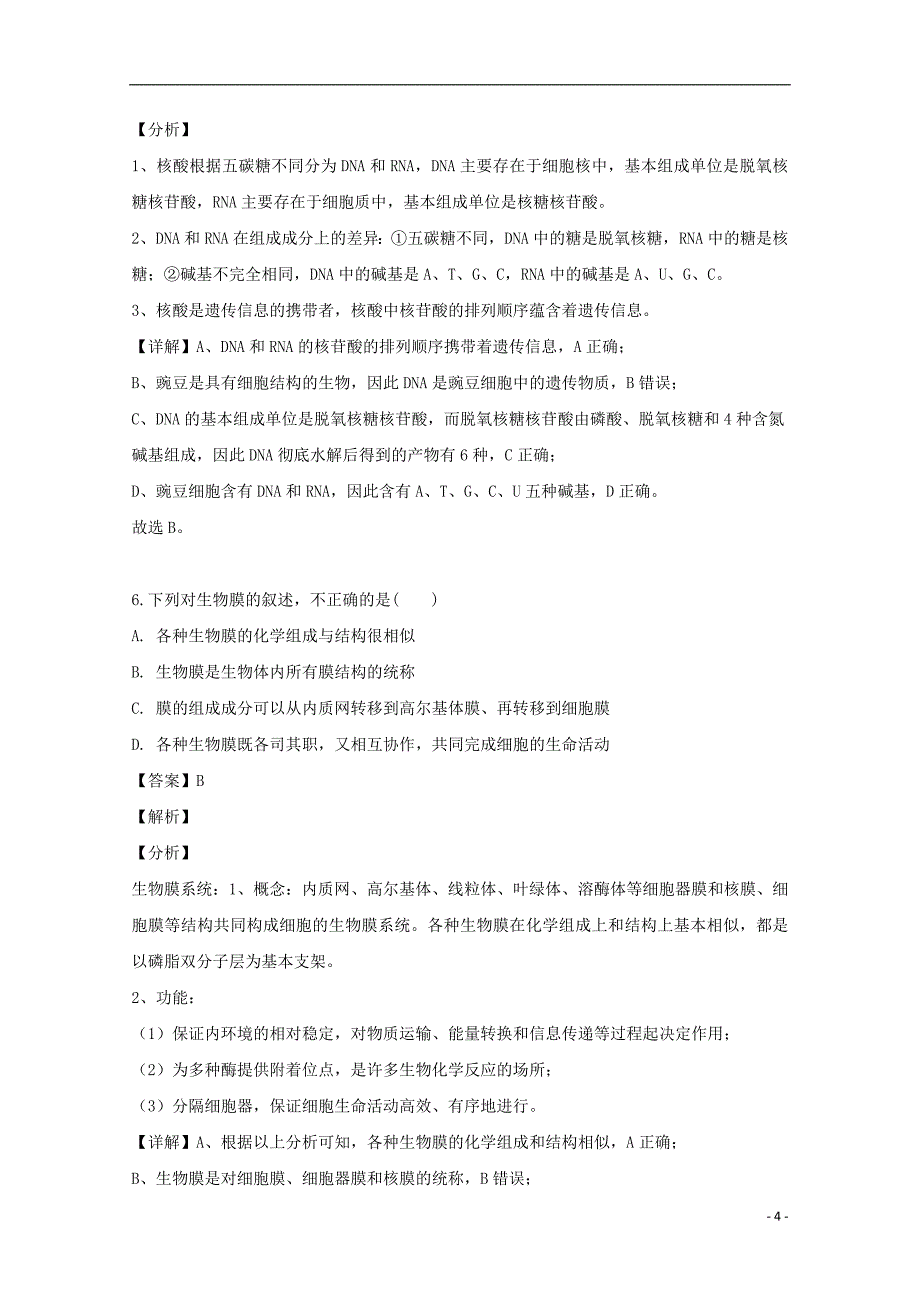 【分析】

1、核酸根据五碳糖不同分为DNA和RNA，DNA主要存在于细胞核中，基本组成单位是脱氧核糖核苷酸，RNA主要存在于细胞质中，基本组成单位是核糖核苷酸。

2、DNA和RNA在组成成分上的差异：①五碳糖不同，DNA中的糖是脱氧核糖，RNA中的糖是核糖；②碱基不完全相同，DNA中的碱基是A、T、G、C，RNA中的碱基是A、U、G、C。

3、核酸是遗传信息的携带者，核酸中核苷酸的排列顺序蕴含着遗传信息。

【详解】A、DNA和RNA的核苷酸的排列顺序携带着遗传信息，A正确；

B、豌豆是具有细胞结构的生物，因此DNA是豌豆细胞中的遗传物质，B错误；

C、DNA的基本组成单位是脱氧核糖核苷酸，而脱氧核糖核苷酸由磷酸、脱氧核糖和4种含氮碱基组成，因此DNA彻底水解后得到的产物有6种，C正确；

D、豌豆细胞含有DNA和RNA，因此含有A、T、G、C、U五种碱基，D正确。

故选B。

6.下列对生物膜的叙述，不正确的是(　　)

A. 各种生物膜的化学组成与结构很相似

B. 生物膜是生物体内所有膜结构的统称

C. 膜的组成成分可以从内质网转移到高尔基体膜、再转移到细胞膜

D. 各种生物膜既各司其职，又相互协作，共同完成细胞的生命活动

【答案】B

【解析】

【分析】

生物膜系统：1、概念：内质网、高尔基体、线粒体、叶绿体、溶酶体等细胞器膜和核膜、细胞膜等结构共同构成细胞的生物膜系统。各种生物膜在化学组成上和结构上基本相似，都是以磷脂双分子层为基本支架。

2、功能：

（1）保证内环境的相对稳定，对物质运输、能量转换和信息传递等过程起决定作用；

（2）为多种酶提供附着位点，是许多生物化学反应的场所；

（3）分隔细胞器，保证细胞生命活动高效、有序地进行。

【详解】A、根据以上分析可知，各种生物膜的化学组成和结构相似，A正确；

B、生物膜是对细胞膜、细胞器膜和核膜的统称，B错误；

- 4 -